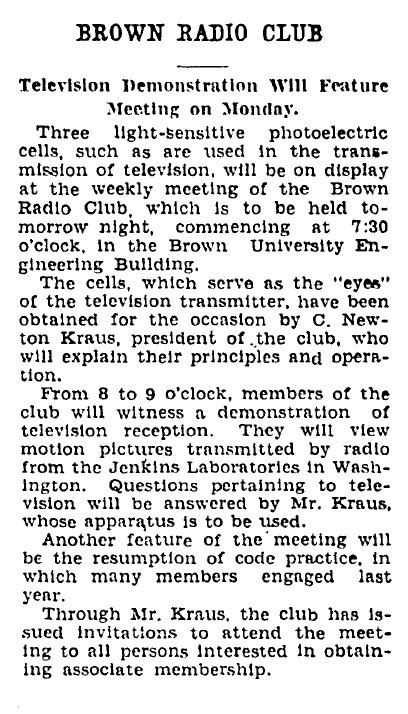 BROWN RADIO CLUB

Television Demonstration Will Feature Meeting on Monday.

Three light-sensitive photoelectric cells, such as are used in the transmission of television, will be on display at the weekly meeting of the Brown Radio Club, which is to be held tomorrow night, commencing at 7:30 o'clock, in the Brown University Engineering Building.

The cells, which serve as the "eyes" of the television transmitter, have been obtained for the occasion by C. Newton Kraus, president of the club, who will explain their principles and operation.

From 8 to 9 o'clock, members of the club will witness a demonstration of television reception. They will view motion pictures transmitted by radio from the Jenkins Laboratories in Washington. Questions pertaining to television will be answered by Mr. Kraus, whose apparatus is to be used.

Another feature of the meeting will be the resumption of code practice, in which many members engaged last year.

Through Mr. Kraus, the club has issued invitations to attend the meeting to all persons interested in obtaining associate membership.